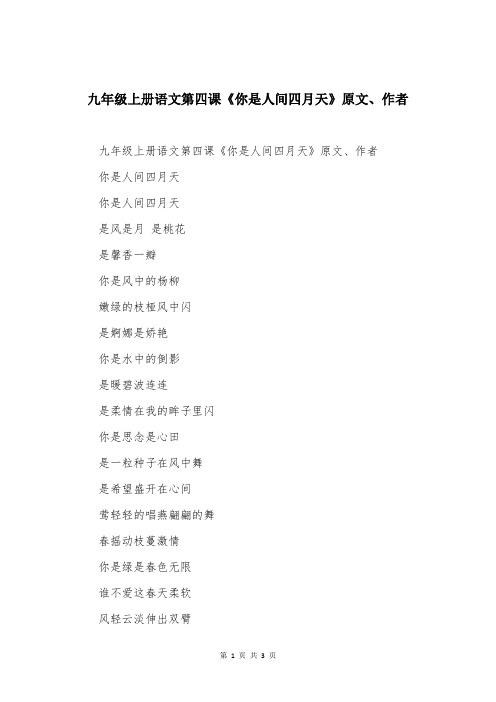 九年级上册语文第四课《你是人间四月天》原文、作者

九年级上册语文第四课《你是人间四月天》原文、作者

你是人间四月天

你是人间四月天

是风是月 是桃花

是馨香一瓣

你是风中的杨柳

嫩绿的枝桠风中闪

是婀娜是娇艳

你是水中的倒影

是暖碧波连连

是柔情在我的眸子里闪

你是思念是心田

是一粒种子在风中舞

是希望盛开在心间

莺轻轻的唱燕翩翩的舞

春摇动枝蔓激情

你是绿是春色无限

谁不爱这春天柔软

风轻云淡伸出双臂

第 1 页 共 3 页